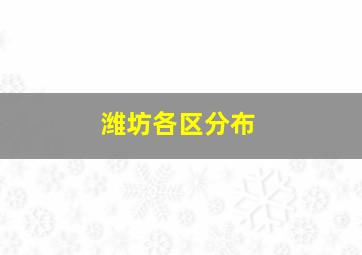 潍坊各区分布